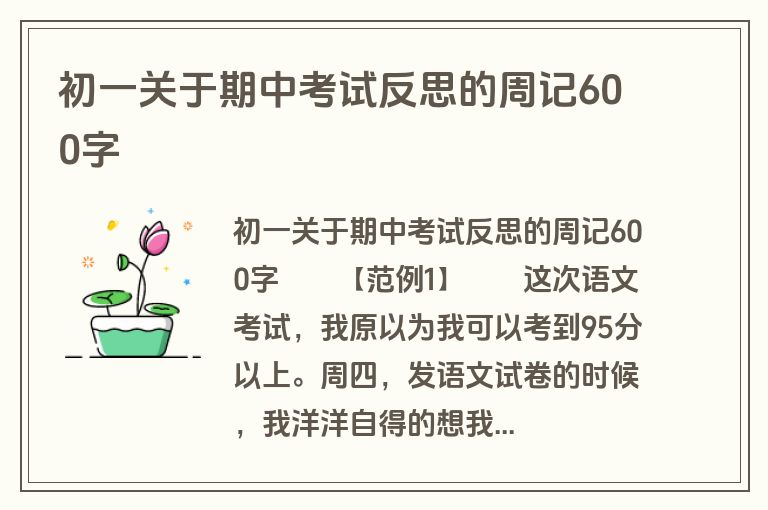 初一关于期中考试反思的周记600字

初一关于期中考试反思的周记600字　　【范例1】　　这次语文考试，我原以为我可以考到95分以上。周四，发语文试卷的时候，我洋洋自得的想我...